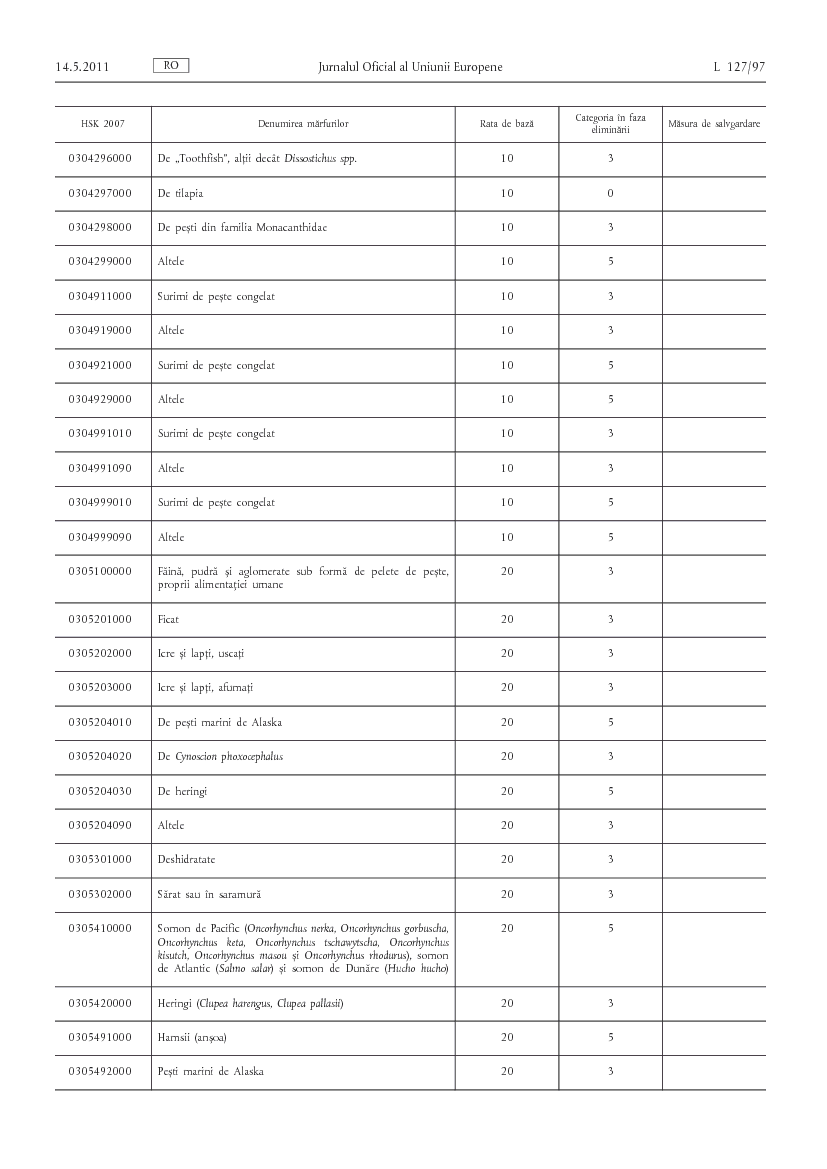 14.5.2011 RO Jurnalul Oficial al Uniunii Europene L 127/97

| HSK 2007 | Denumirea mărfurilor | Rata de bază | Categoria în faza eliminării | Măsura de salvgardare |
|---|---|---|---|---|
| 0304296000 | De „Toothfish", alții decât Dissostichus spp. | 10 | 3 | |
| 0304297000 | De tilapia | 10 | 0 | |
| 0304298000 | De pești din familia Monacanthidae | 10 | 3 | |
| 0304299000 | Altele | 10 | 5 | |
| 0304911000 | Surimi de pește congelat | 10 | 3 | |
| 0304919000 | Altele | 10 | 3 | |
| 0304921000 | Surimi de pește congelat | 10 | 5 | |
| 0304929000 | Altele | 10 | 5 | |
| 0304991010 | Surimi de pește congelat | 10 | 3 | |
| 0304991090 | Altele | 10 | 3 | |
| 0304999010 | Surimi de pește congelat | 10 | 5 | |
| 0304999090 | Altele | 10 | 5 | |
| 0305100000 | Făină, pudră și aglomerate sub formă de pelete de pește, proprii alimentației umane | 20 | 3 | |
| 0305201000 | Ficat | 20 | 3 | |
| 0305202000 | Icre și lapți, uscați | 20 | 3 | |
| 0305203000 | Icre și lapți, afumați | 20 | 3 | |
| 0305204010 | De pești marini de Alaska | 20 | 5 | |
| 0305204020 | De Cynoscion phoxocephalus | 20 | 3 | |
| 0305204030 | De heringi | 20 | 5 | |
| 0305204090 | Altele | 20 | 3 | |
| 0305301000 | Deshidratate | 20 | 3 | |
| 0305302000 | Sărat sau în saramură | 20 | 3 | |
| 0305410000 | Somon de Pacific (Oncorhynchus nerka, Oncorhynchus gorbuscha, Oncorhynchus keta, Oncorhynchus tschawytscha, Oncorhynchus kisutch, Oncorhynchus masou și Oncorhynchus rhodurus), somon de Atlantic (Salmo salar) și somon de Dunăre (Hucho hucho) | 20 | 5 | |
| 0305420000 | Heringi (Clupea harengus, Clupea pallasii) | 20 | 3 | |
| 0305491000 | Hamsii (anșoa) | 20 | 5 | |
| 0305492000 | Pești marini de Alaska | 20 | 3 | |